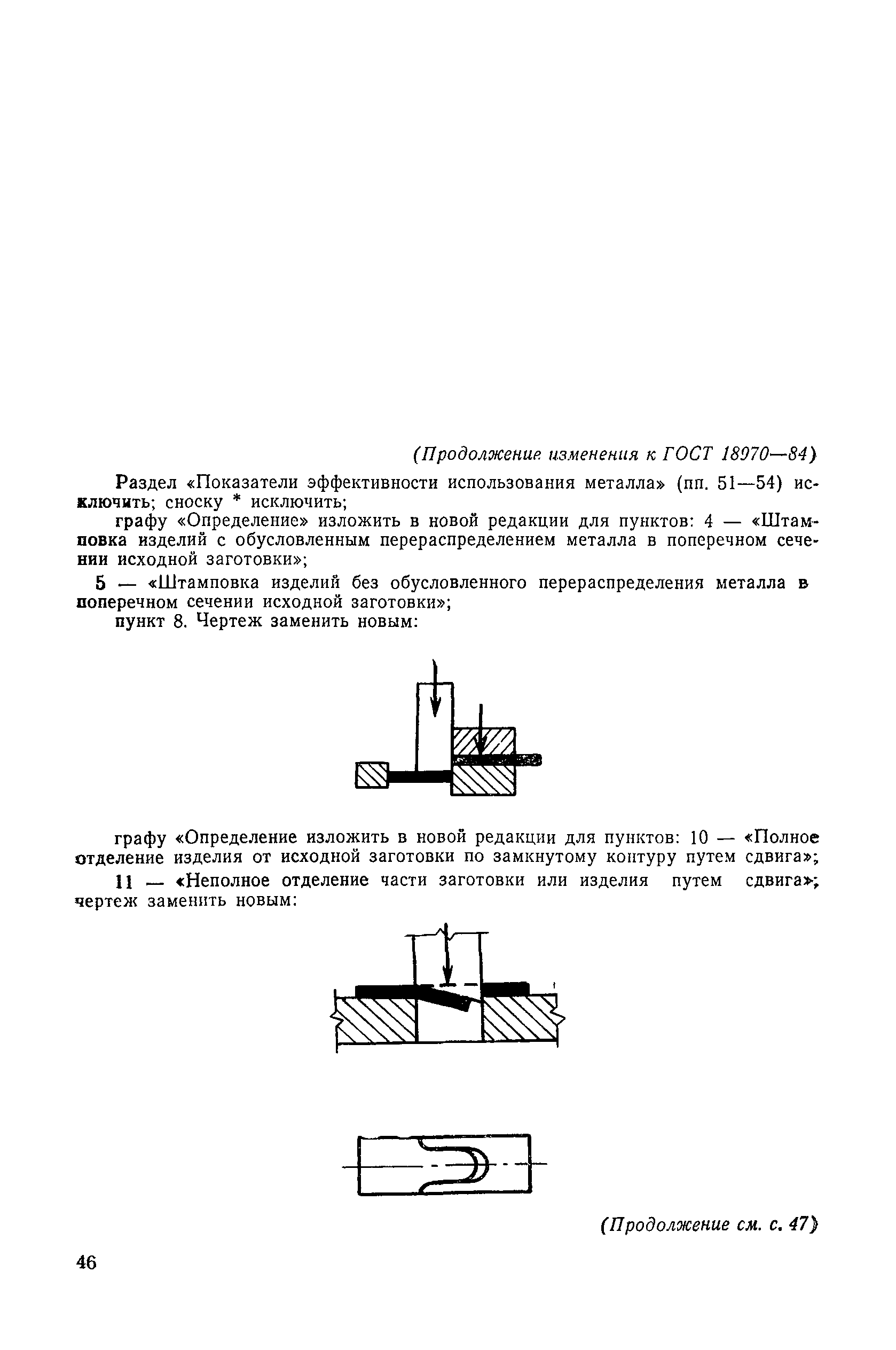 (Продолжение изменения к ГОСТ 18970—84)

Раздел «Показатели эффективности использования металла» (пп. 51—54) исключить; сноску * исключить;

графу «Определение» изложить в новой редакции для пунктов: 4 — «Штамповка изделий с обусловленным перераспределением металла в поперечном сечении исходной заготовки»;

5 — «Штамповка изделий без обусловленного перераспределения металла в поперечном сечении исходной заготовки»;

пункт 8. Чертеж заменить новым:

графу «Определение изложить в новой редакции для пунктов: 10 — «Полное отделение изделия от исходной заготовки по замкнутому контуру путем сдвига»;

11 — «Неполное отделение части заготовки или изделия путем сдвига»; чертеж заменить новым:

(Продолжение см. с. 47)

46